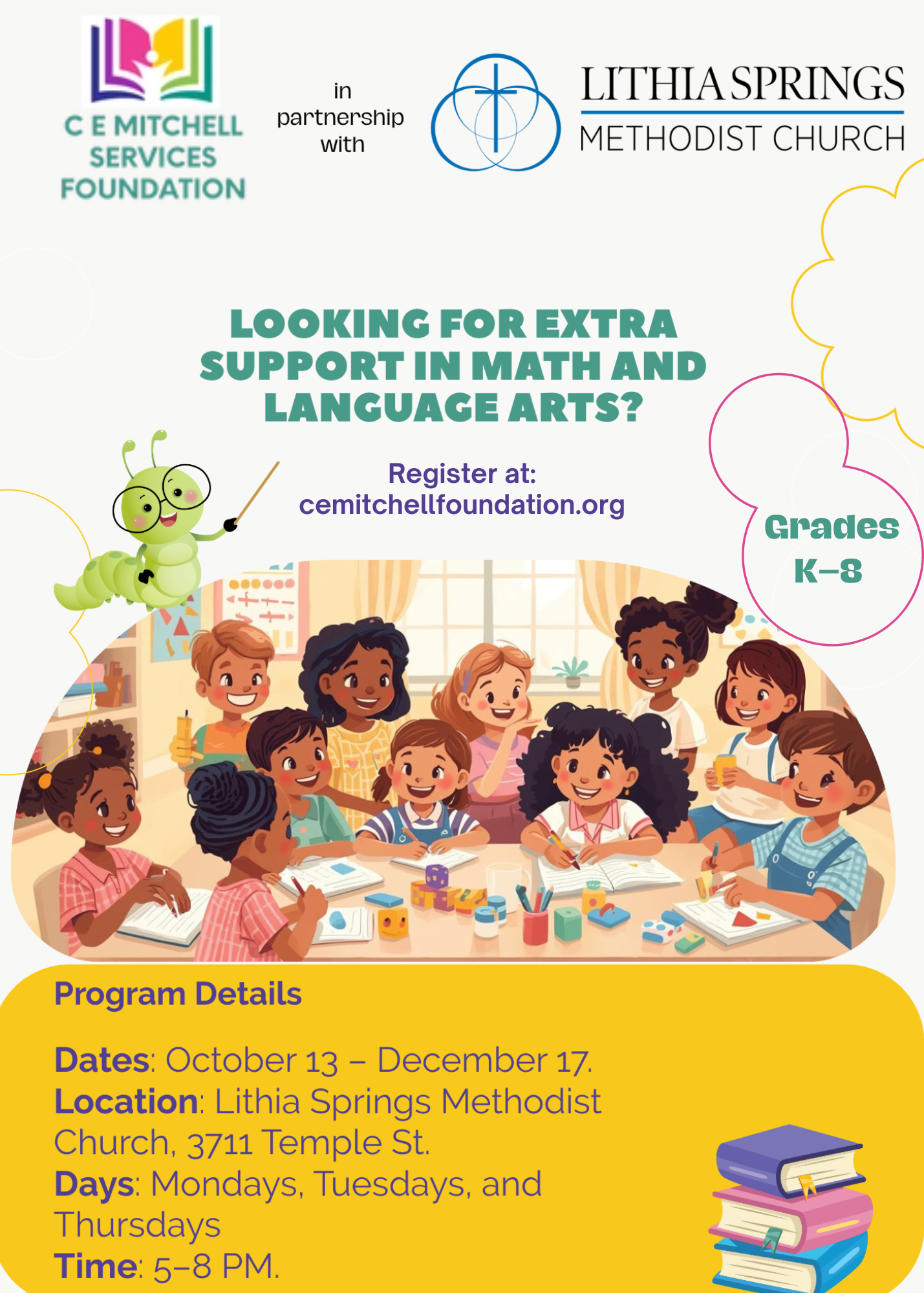 C E MITCHELL SERVICES FOUNDATION

in partnership with

LITHIA SPRINGS
METHODIST CHURCH

LOOKING FOR EXTRA SUPPORT IN MATH AND LANGUAGE ARTS?

Register at:
cemitchellfoundation.org

Grades K-8

Program Details

Dates: October 13 – December 17.
Location: Lithia Springs Methodist Church, 3711 Temple St.
Days: Mondays, Tuesdays, and Thursdays
Time: 5-8 PM.